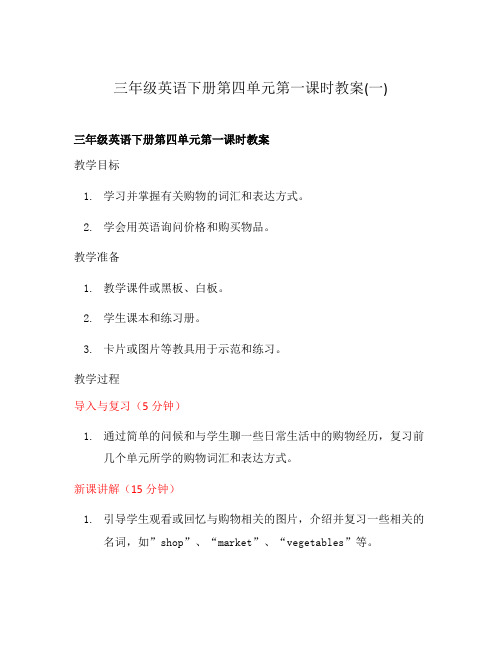 三年级英语下册第四单元第一课时教案(一)

三年级英语下册第四单元第一课时教案

教学目标

1. 学习并掌握有关购物的词汇和表达方式。

2. 学会用英语询问价格和购买物品。

教学准备

1. 教学课件或黑板、白板。

2. 学生课本和练习册。

3. 卡片或图片等教具用于示范和练习。

教学过程

导入与复习（5 分钟）

1. 通过简单的问候和与学生聊一些日常生活中的购物经历，复习前几个单元所学的购物词汇和表达方式。

新课讲解（15 分钟）

1. 引导学生观看或回忆与购物相关的图片，介绍并复习一些相关的名词，如”shop”、“market”、“vegetables”等。